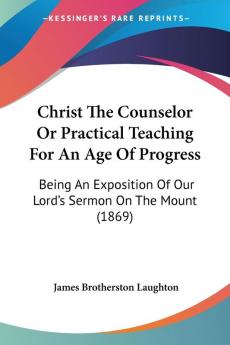 KESSINGER'S RARE REPRINTS

Christ The Counselor Or Practical Teaching For An Age Of Progress

Being An Exposition Of Our Lord's Sermon On The Mount (1869)

James Brotherston Laughton